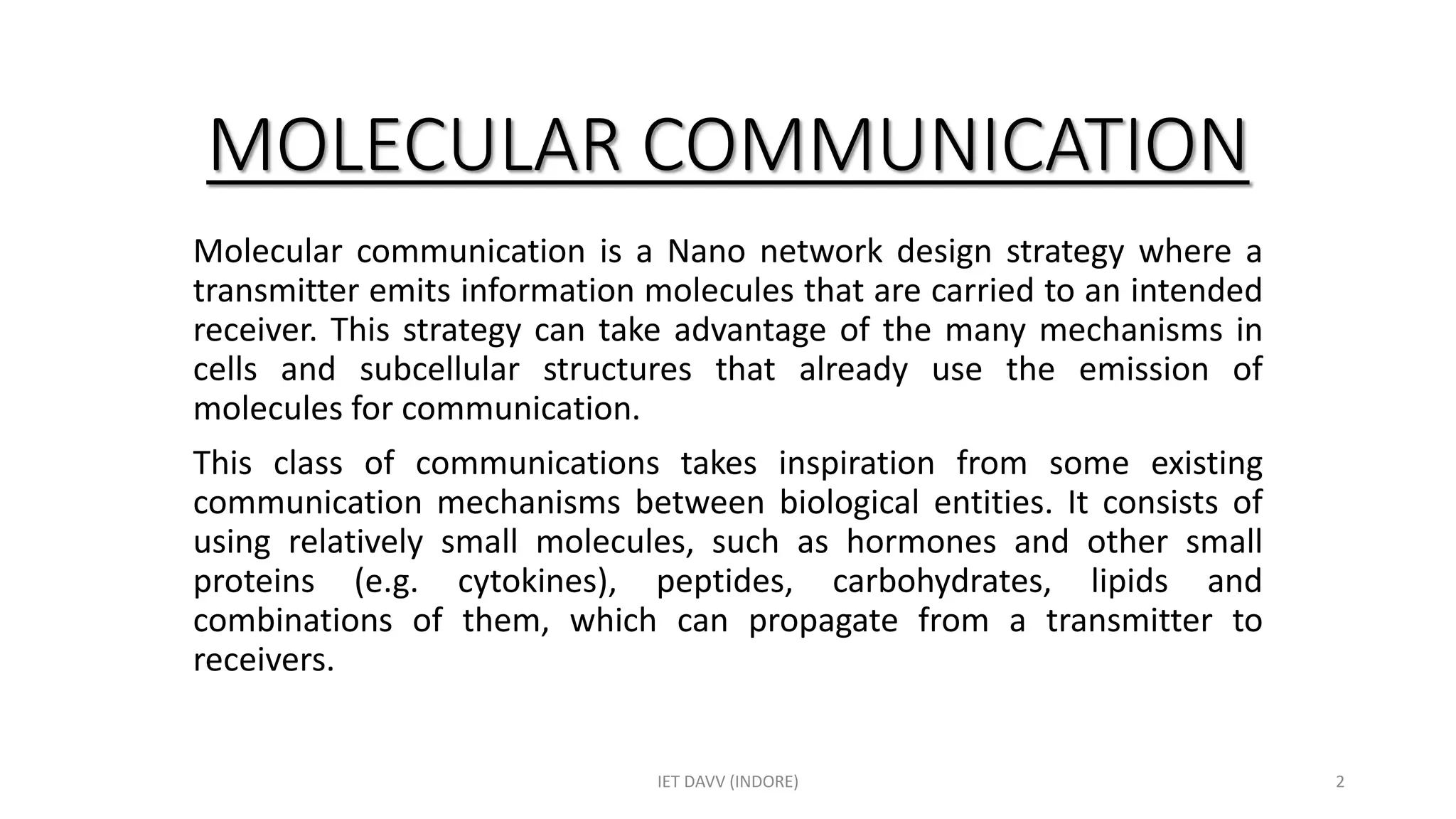 MOLECULAR COMMUNICATION

Molecular communication is a Nano network design strategy where a transmitter emits information molecules that are carried to an intended receiver. This strategy can take advantage of the many mechanisms in cells and subcellular structures that already use the emission of molecules for communication.

This class of communications takes inspiration from some existing communication mechanisms between biological entities. It consists of using relatively small molecules, such as hormones and other small proteins (e.g. cytokines), peptides, carbohydrates, lipids and combinations of them, which can propagate from a transmitter to receivers.

IET DAVV (INDORE)

2